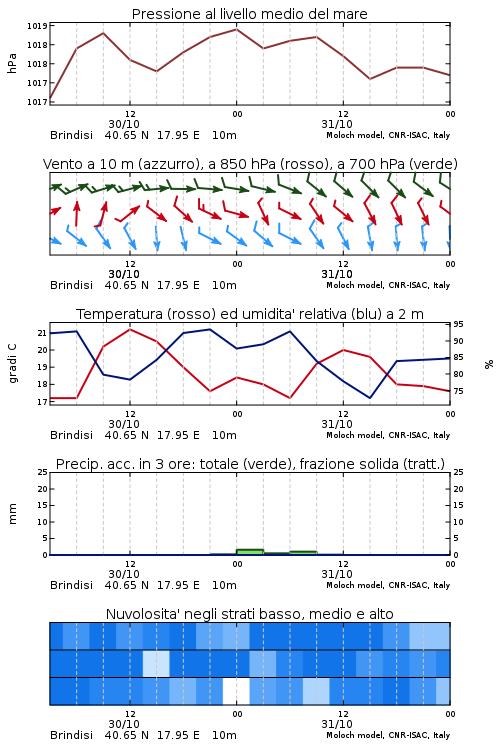 Pressione al livello medio del mare

hPa

1019
1018
1018
1017
1017

12
30/10
00
12
31/10
00

Brindisi 40.65 N 17.95 E 10m
Moloch model, CNR-ISAC, Italy

Vento a 10 m (azzurro), a 850 hPa (rosso), a 700 hPa (verde)

12
30/10
00
12
31/10
00

Brindisi 40.65 N 17.95 E 10m
Moloch model, CNR-ISAC, Italy

Temperatura (rosso) ed umidita' relativa (blu) a 2 m

gradi C

21
20
19
18
17

95
90
85
80
75

%

12
30/10
00
12
31/10
00

Brindisi 40.65 N 17.95 E 10m
Moloch model, CNR-ISAC, Italy

Precip. acc. in 3 ore: totale (verde), frazione solida (tratt.)

mm

25
20
15
10
5
0

25
20
15
10
5
0

12
30/10
00
12
31/10
00

Brindisi 40.65 N 17.95 E 10m
Moloch model, CNR-ISAC, Italy

Nuvolosita' negli strati basso, medio e alto

12
30/10
00
12
31/10
00

Brindisi 40.65 N 17.95 E 10m
Moloch model, CNR-ISAC, Italy